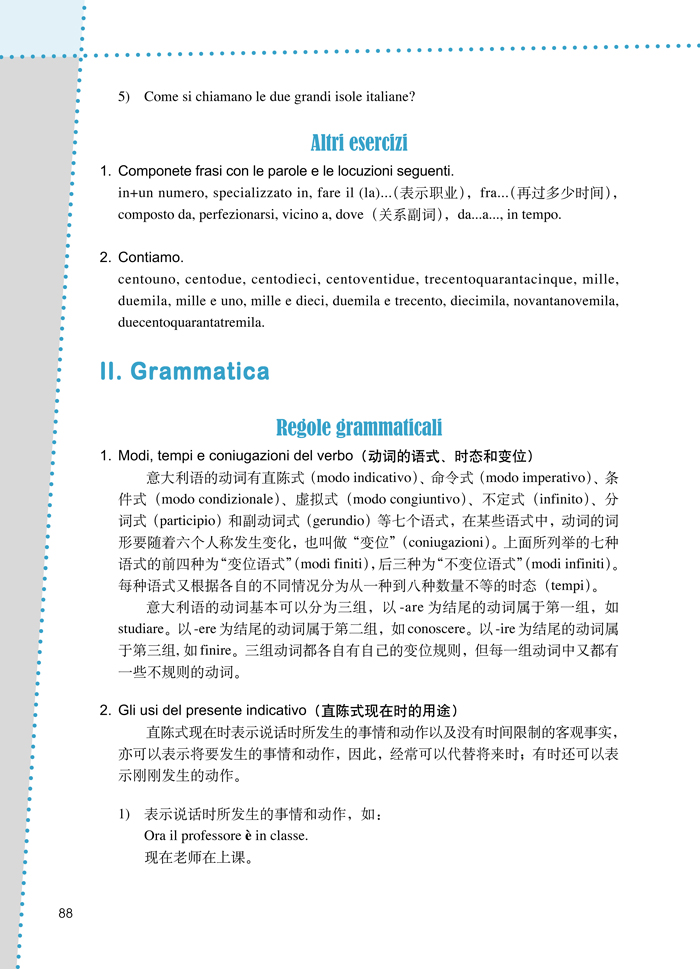 5) Come si chiamano le due grandi isole italiane?

Altri esercizi

1. Componete frasi con le parole e le locuzioni seguenti.
in+un numero, specializzato in, fare il (la)...(表示职业), fra...(再过多少时间), composto da, perfezionarsi, vicino a, dove（关系副词）, da...a..., in tempo.

2. Contiamo.
centouno, centodue, centodieci, centoventidue, trecentoquarantacinque, mille, duemila, mille e uno, mille e dieci, duemila e trecento, diecimila, novantanovemila, duecentoquarantatremila.

II. Grammatica

Regole grammaticali

1. Modi, tempi e coniugazioni del verbo（动词的语式、时态和变位）
意大利语的动词有直陈式（modo indicativo）、命令式（modo imperativo）、条件式（modo condizionale）、虚拟式（modo congiuntivo）、不定式（infinito）、分词式（participio）和副动词式（gerundio）等七个语式，在某些语式中，动词的词形要随着六个人称发生变化，也叫做“变位”（coniugazioni）。上面所列举的七种语式的前四种为“变位语式”（modi finiti），后三种为“不变位语式”（modi infiniti）。每种语式又根据各自的不同情况分为从一种到八种数量不等的时态（tempi）。
意大利语的动词基本可以分为三组，以 -are 为结尾的动词属于第一组，如 studiare。以 -ere 为结尾的动词属于第二组，如 conoscere。以 -ire 为结尾的动词属于第三组，如 finire。三组动词都各自有自己的变位规则，但每一组动词中又都有一些不规则的动词。

2. Gli usi del presente indicativo（直陈式现在时的用途）
直陈式现在时表示说话时所发生的事情和动作以及没有时间限制的客观事实，亦可以表示将要发生的事情和动作，因此，经常可以代替将来时；有时还可以表示刚刚发生的动作。

1) 表示说话时所发生的事情和动作，如：
Ora il professore è in classe.
现在老师在上课。

88